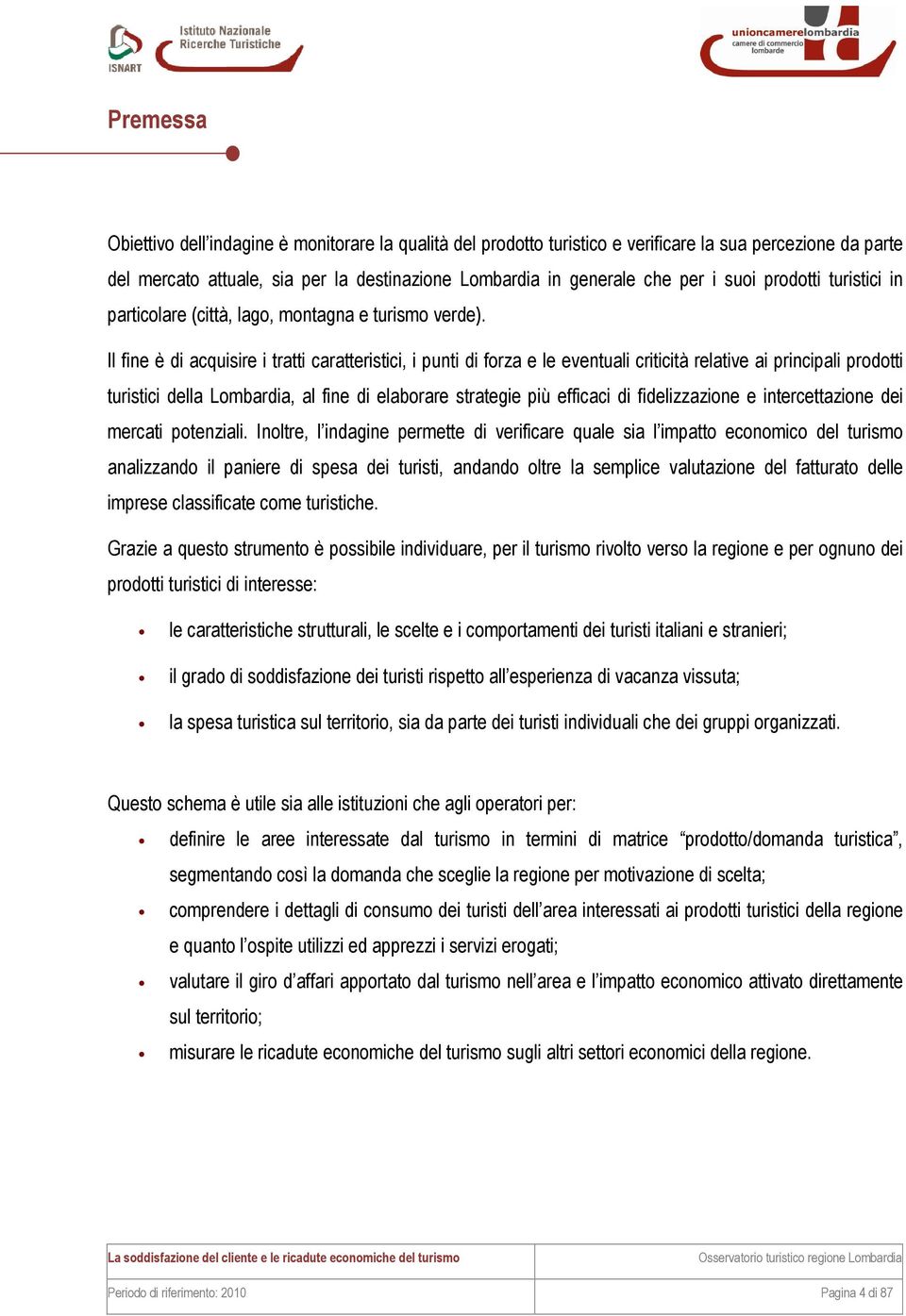 ISNART Istituto Nazionale Ricerche Turistiche

unioncamerelombardia camere di commercio lombarde

Premessa

Obiettivo dell'indagine è monitorare la qualità del prodotto turistico e verificare la sua percezione da parte del mercato attuale, sia per la destinazione Lombardia in generale che per i suoi prodotti turistici in particolare (città, lago, montagna e turismo verde).

Il fine è di acquisire i tratti caratteristici, i punti di forza e le eventuali criticità relative ai principali prodotti turistici della Lombardia, al fine di elaborare strategie più efficaci di fidelizzazione e intercettazione dei mercati potenziali. Inoltre, l'indagine permette di verificare quale sia l'impatto economico del turismo analizzando il paniere di spesa dei turisti, andando oltre la semplice valutazione del fatturato delle imprese classificate come turistiche.

Grazie a questo strumento è possibile individuare, per il turismo rivolto verso la regione e per ognuno dei prodotti turistici di interesse:

• le caratteristiche strutturali, le scelte e i comportamenti dei turisti italiani e stranieri;
• il grado di soddisfazione dei turisti rispetto all'esperienza di vacanza vissuta;
• la spesa turistica sul territorio, sia da parte dei turisti individuali che dei gruppi organizzati.

Questo schema è utile sia alle istituzioni che agli operatori per:
• definire le aree interessate dal turismo in termini di matrice "prodotto/domanda turistica", segmentando così la domanda che sceglie la regione per motivazione di scelta;
• comprendere i dettagli di consumo dei turisti dell'area interessati ai prodotti turistici della regione e quanto l'ospite utilizzi ed apprezzi i servizi erogati;
• valutare il giro d'affari apportato dal turismo nell'area e l'impatto economico attivato direttamente sul territorio;
• misurare le ricadute economiche del turismo sugli altri settori economici della regione.

| La soddisfazione del cliente e le ricadute economiche del turismo | Osservatorio turistico regione Lombardia |
|---|---|
| Periodo di riferimento: 2010 | Pagina 4 di 87 |